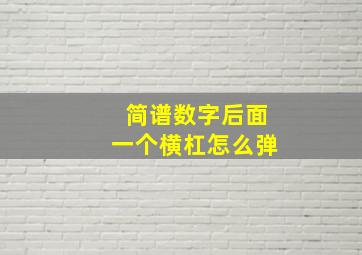 简谱数字后面
一个横杠怎么弹